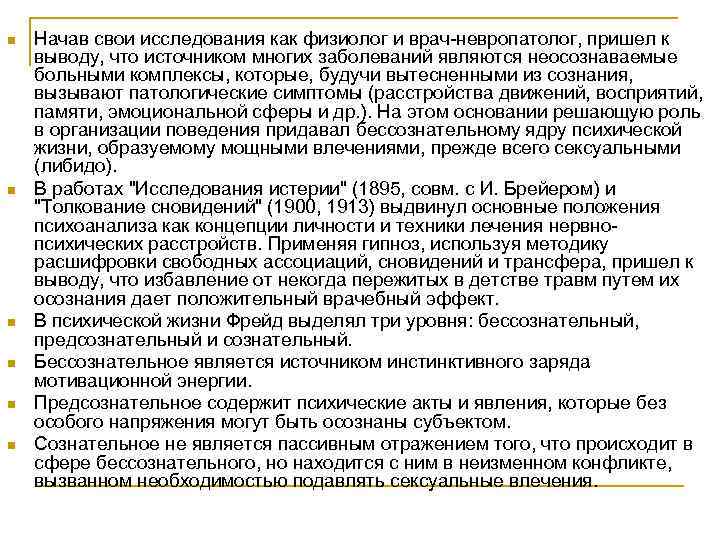 Начав свои исследования как физиолог и врач-невропатолог, пришел к выводу, что источником многих заболеваний являются неосознаваемые больными комплексы, которые, будучи вытесненными из сознания, вызывают патологические симптомы (расстройства движений, восприятий, памяти, эмоциональной сферы и др.). На этом основании решающую роль в организации поведения придавал бессознательному ядру психической жизни, образуемому мощными влечениями, прежде всего сексуальными (либидо).

В работах "Исследования истерии" (1895, совм. с И. Брейером) и "Толкование сновидений" (1900, 1913) выдвинул основные положения психоанализа как концепции личности и техники лечения нервно-психических расстройств. Применяя гипноз, используя методику расшифровки свободных ассоциаций, сновидений и трансфера, пришел к выводу, что избавление от некогда пережитых в детстве травм путем их осознания дает положительный врачебный эффект.

В психической жизни Фрейд выделял три уровня: бессознательный, предсознательный и сознательный.

Бессознательное является источником инстинктивного заряда мотивационной энергии.

Предсознательное содержит психические акты и явления, которые без особого напряжения могут быть осознаны субъектом.

Сознательное не является пассивным отражением того, что происходит в сфере бессознательного, но находится с ним в неизменном конфликте, вызванном необходимостью подавлять сексуальные влечения.